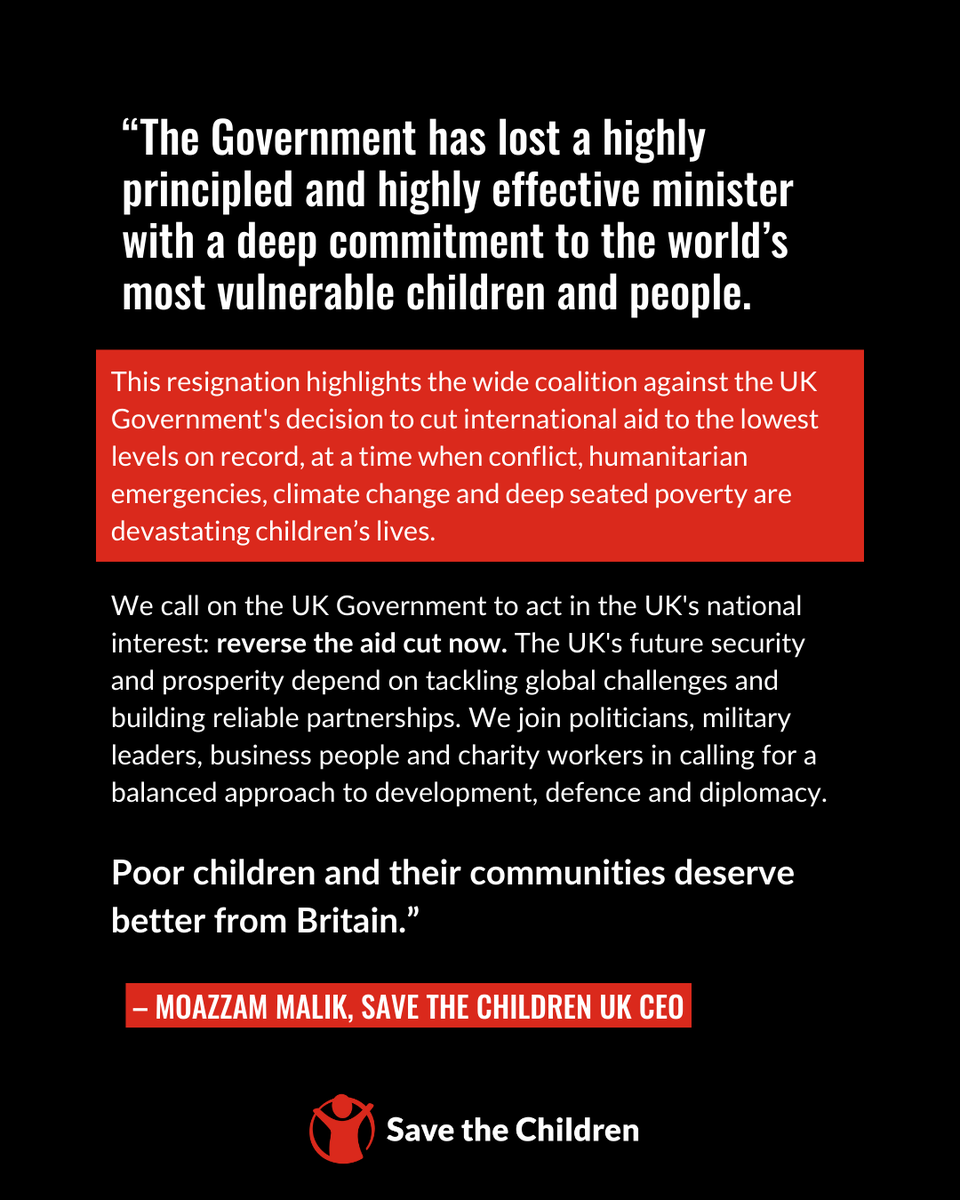 “The Government has lost a highly principled and highly effective minister with a deep commitment to the world’s most vulnerable children and people.

This resignation highlights the wide coalition against the UK Government's decision to cut international aid to the lowest levels on record, at a time when conflict, humanitarian emergencies, climate change and deep seated poverty are devastating children’s lives.

We call on the UK Government to act in the UK's national interest: reverse the aid cut now. The UK's future security and prosperity depend on tackling global challenges and building reliable partnerships. We join politicians, military leaders, business people and charity workers in calling for a balanced approach to development, defence and diplomacy.

Poor children and their communities deserve better from Britain.”

– MOAZZAM MALIK, SAVE THE CHILDREN UK CEO

Save the Children